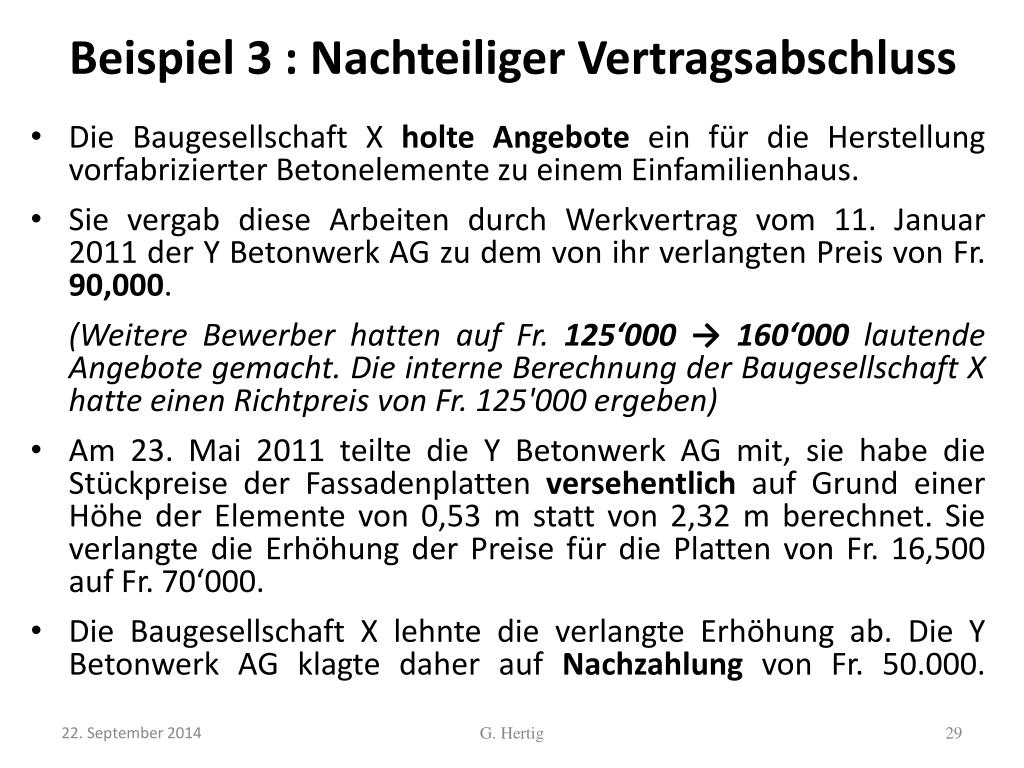 Beispiel 3 : Nachteiliger Vertragsabschluss

• Die Baugesellschaft X holte Angebote ein für die Herstellung vorfabrizierter Betonelemente zu einem Einfamilienhaus.

• Sie vergab diese Arbeiten durch Werkvertrag vom 11. Januar 2011 der Y Betonwerk AG zu dem von ihr verlangten Preis von Fr. 90,000.

(Weitere Bewerber hatten auf Fr. 125‘000 → 160‘000 lautende Angebote gemacht. Die interne Berechnung der Baugesellschaft X hatte einen Richtpreis von Fr. 125'000 ergeben)

• Am 23. Mai 2011 teilte die Y Betonwerk AG mit, sie habe die Stückpreise der Fassadenplatten versehentlich auf Grund einer Höhe der Elemente von 0,53 m statt von 2,32 m berechnet. Sie verlangte die Erhöhung der Preise für die Platten von Fr. 16,500 auf Fr. 70‘000.

• Die Baugesellschaft X lehnte die verlangte Erhöhung ab. Die Y Betonwerk AG klagte daher auf Nachzahlung von Fr. 50.000.

22. September 2014 G. Hertig 29